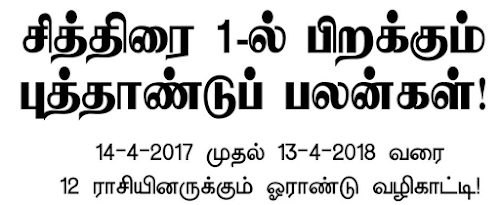 சித்திரை 1-ல் பிறக்கும் புத்தாண்டுப் பலன்கள்!

14-4-2017 முதல் 13-4-2018 வரை
12 ராசியினருக்கும் ஓராண்டு வழிகாட்டி!